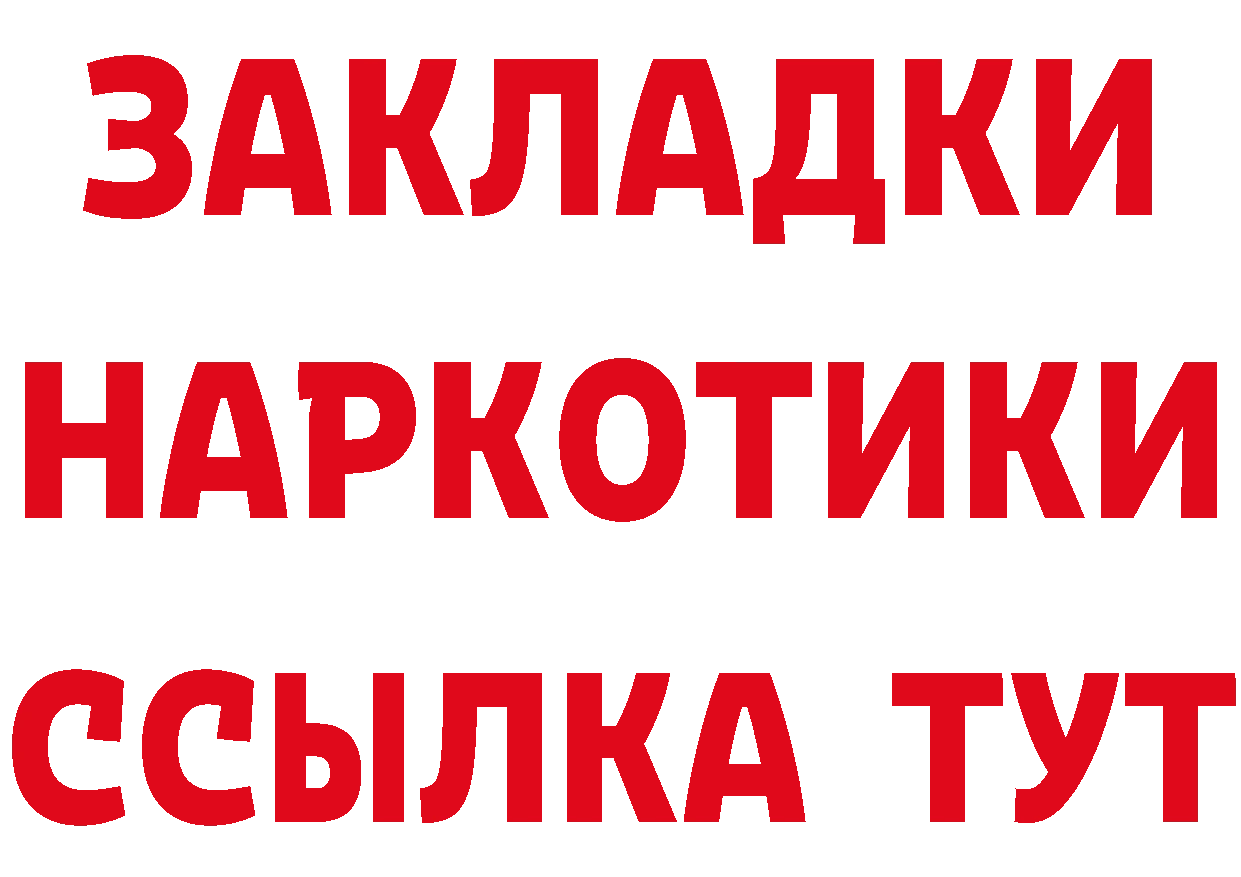 ЗАКЛАДКИ НАРКОТИКИ ССЫЛКА ТУТ